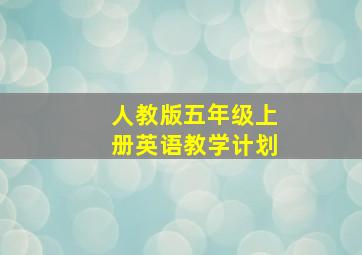 人教版五年级上册英语教学计划